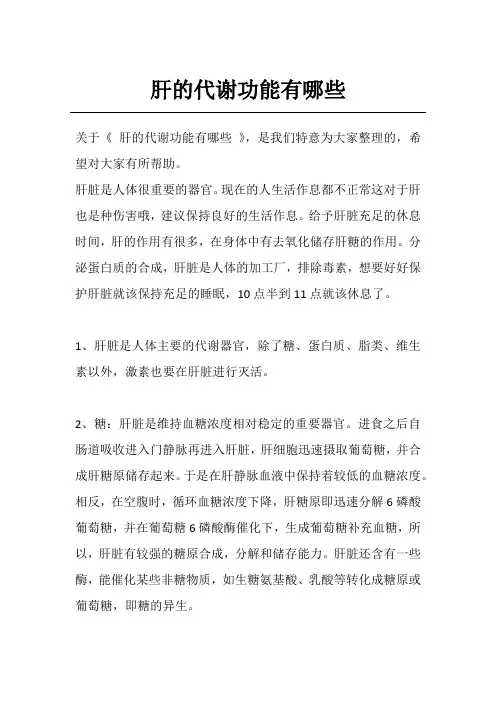 肝的代谢功能有哪些

关于《 肝的代谢功能有哪些 》，是我们特意为大家整理的，希望对大家有所帮助。

肝脏是人体很重要的器官。现在的人生活作息都不正常这对于肝也是种伤害哦，建议保持良好的生活作息。给予肝脏充足的休息时间，肝的作用有很多，在身体中有去氧化储存肝糖的作用。分泌蛋白质的合成，肝脏是人体的加工厂，排除毒素，想要好好保护肝脏就该保持充足的睡眠，10 点半到 11 点就该休息了。

1、肝脏是人体主要的代谢器官，除了糖、蛋白质、脂类、维生素以外，激素也要在肝脏进行灭活。

2、糖：肝脏是维持血糖浓度相对稳定的重要器官。进食之后自肠道吸收进入门静脉再进入肝脏，肝细胞迅速摄取葡萄糖，并合成肝糖原储存起来。于是在肝静脉血液中保持着较低的血糖浓度。相反，在空腹时，循环血糖浓度下降，肝糖原即迅速分解 6 磷酸葡萄糖，并在葡萄糖 6 磷酸酶催化下，生成葡萄糖补充血糖，所以，肝脏有较强的糖原合成，分解和储存能力。肝脏还含有一些酶，能催化某些非糖物质，如生糖氨基酸、乳酸等转化成糖原或葡萄糖，即糖的异生。